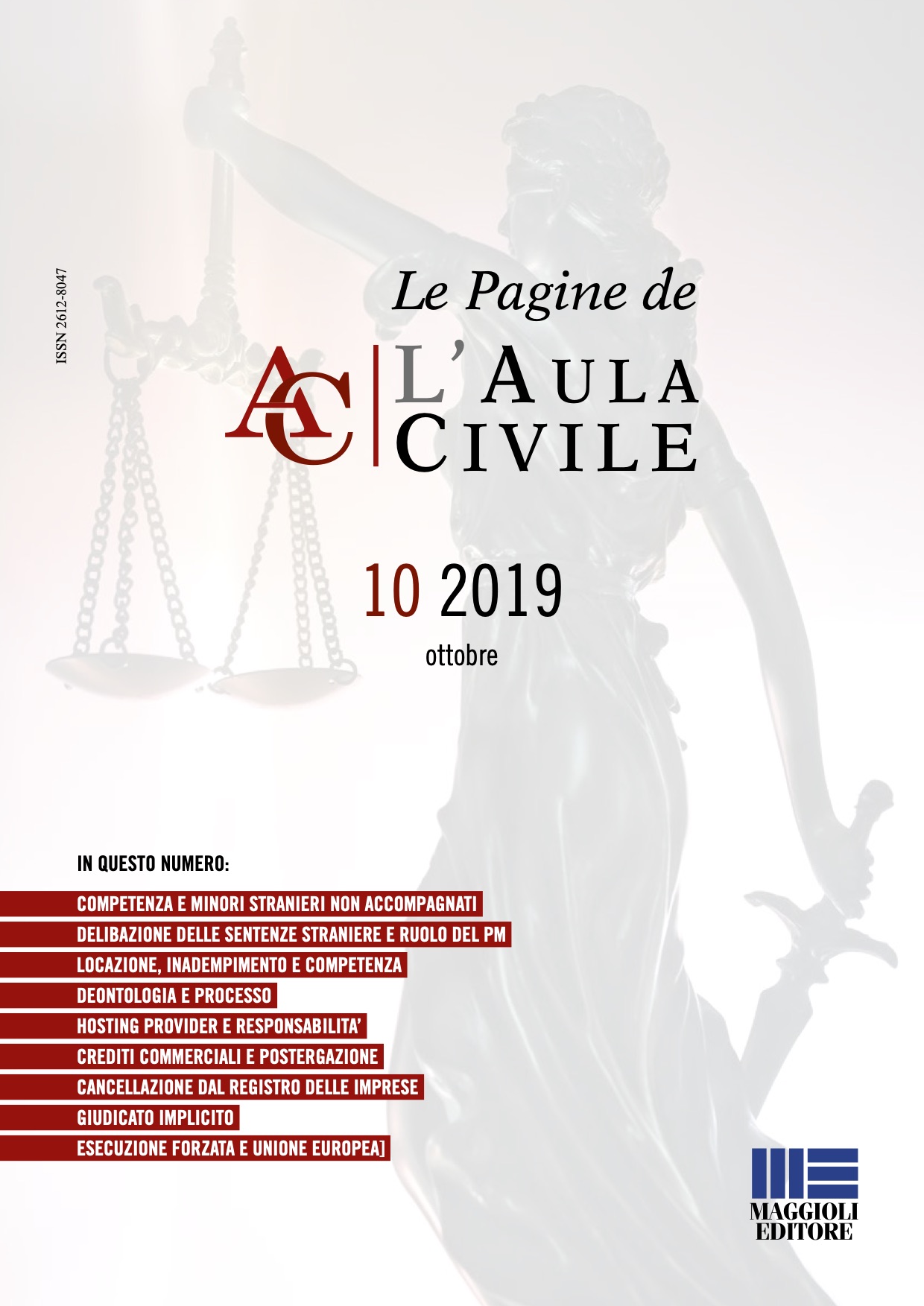 ISSN 2612-8047

Le Pagine de

AC L'AULA CIVILE

10 2019
ottobre

IN QUESTO NUMERO:

COMPETENZA E MINORI STRANIERI NON ACCOMPAGNATI
DELIBAZIONE DELLE SENTENZE STRANIERE E RUOLO DEL PM
LOCAZIONE, INADEMPIMENTO E COMPETENZA
DEONTOLOGIA E PROCESSO
HOSTING PROVIDER E RESPONSABILITA'
CREDITI COMMERCIALI E POSTERGAZIONE
CANCELLAZIONE DAL REGISTRO DELLE IMPRESE
GIUDICATO IMPLICITO
ESECUZIONE FORZATA E UNIONE EUROPEA]

MAGGIOLI EDITORE